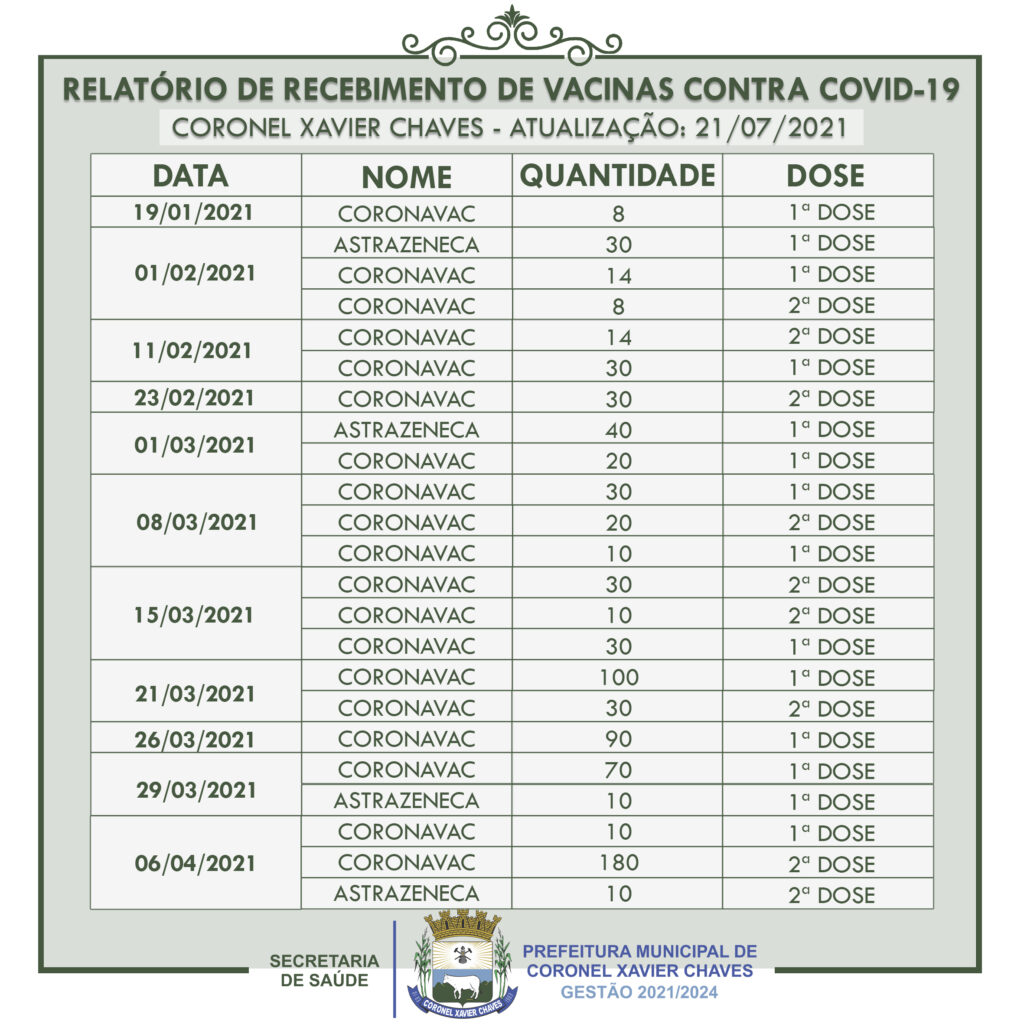 RELATÓRIO DE RECEBIMENTO DE VACINAS CONTRA COVID-19

CORONEL XAVIER CHAVES - ATUALIZAÇÃO: 21/07/2021

| DATA | NOME | QUANTIDADE | DOSE |
|---|---|---|---|
| 19/01/2021 | CORONAVAC | 8 | 1ª DOSE |
| 01/02/2021 | ASTRAZENECA | 30 | 1ª DOSE |
| | CORONAVAC | 14 | 1ª DOSE |
| | CORONAVAC | 8 | 2ª DOSE |
| 11/02/2021 | CORONAVAC | 14 | 2ª DOSE |
| | CORONAVAC | 30 | 1ª DOSE |
| 23/02/2021 | CORONAVAC | 30 | 2ª DOSE |
| 01/03/2021 | ASTRAZENECA | 40 | 1ª DOSE |
| | CORONAVAC | 20 | 1ª DOSE |
| 08/03/2021 | CORONAVAC | 30 | 1ª DOSE |
| | CORONAVAC | 20 | 2ª DOSE |
| | CORONAVAC | 10 | 1ª DOSE |
| 15/03/2021 | CORONAVAC | 30 | 2ª DOSE |
| | CORONAVAC | 10 | 2ª DOSE |
| | CORONAVAC | 30 | 1ª DOSE |
| 21/03/2021 | CORONAVAC | 100 | 1ª DOSE |
| | CORONAVAC | 30 | 2ª DOSE |
| 26/03/2021 | CORONAVAC | 90 | 1ª DOSE |
| 29/03/2021 | CORONAVAC | 70 | 1ª DOSE |
| | ASTRAZENECA | 10 | 1ª DOSE |
| 06/04/2021 | CORONAVAC | 10 | 1ª DOSE |
| | CORONAVAC | 180 | 2ª DOSE |
| | ASTRAZENECA | 10 | 2ª DOSE |

SECRETARIA DE SAÚDE

CORONEL XAVIER CHAVES

PREFEITURA MUNICIPAL DE CORONEL XAVIER CHAVES
GESTÃO 2021/2024